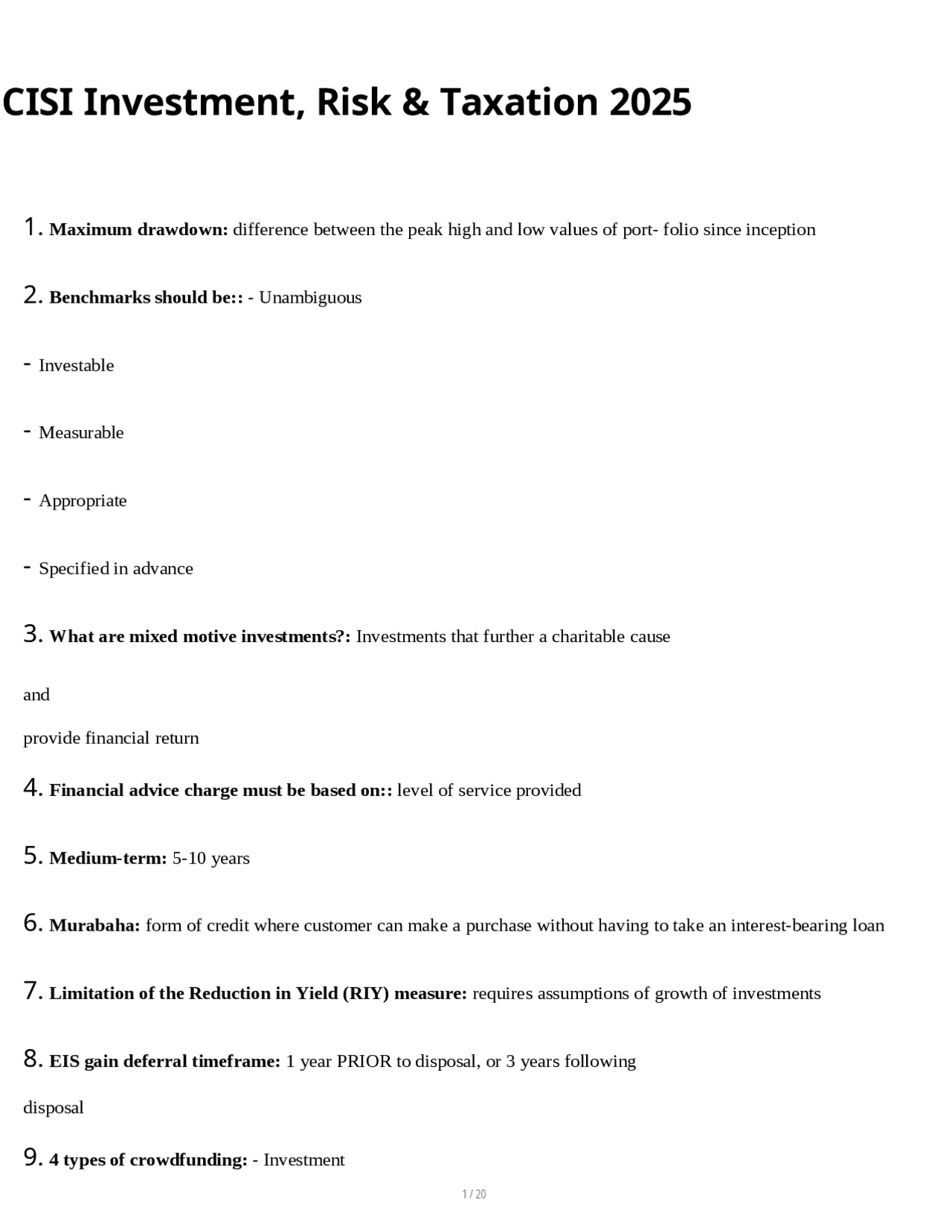 CISI Investment, Risk & Taxation 2025

1. Maximum drawdown: difference between the peak high and low values of port- folio since inception

2. Benchmarks should be:: - Unambiguous

- Investable

- Measurable

- Appropriate

- Specified in advance

3. What are mixed motive investments?: Investments that further a charitable cause

and

provide financial return

4. Financial advice charge must be based on:: level of service provided

5. Medium-term: 5-10 years

6. Murabaha: form of credit where customer can make a purchase without having to take an interest-bearing loan

7. Limitation of the Reduction in Yield (RIY) measure: requires assumptions of growth of investments

8. EIS gain deferral timeframe: 1 year PRIOR to disposal, or 3 years following

disposal

9. 4 types of crowdfunding: - Investment

1 / 20